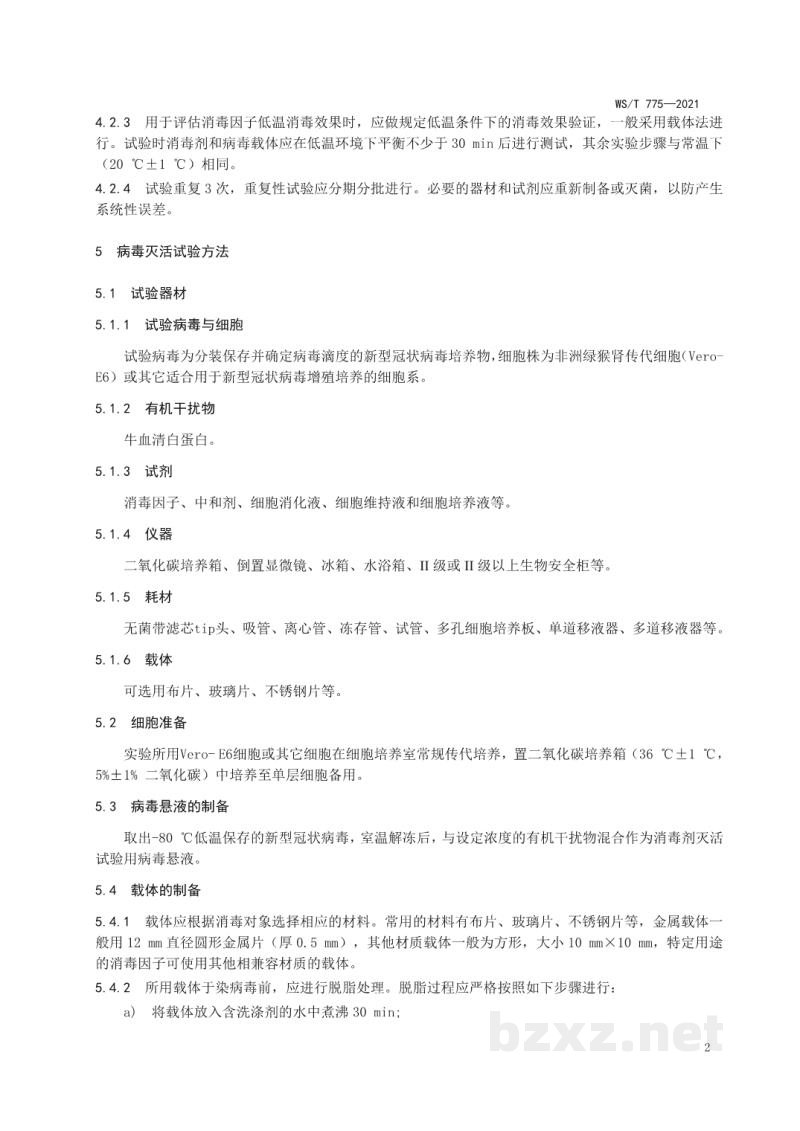 WS/T 775—2021

4.2.3 用于评估消毒因子低温消毒效果时，应做规定低温条件下的消毒效果验证，一般采用载体法进行。试验时消毒剂和病毒载体应在低温环境下平衡不少于30 min后进行测试，其余实验步骤与常温下（20 ℃±1 ℃）相同。

4.2.4 试验重复3次，重复性试验应分期分批进行。必要的器材和试剂应重新制备或灭菌，以防产生系统性误差。

5 病毒灭活试验方法

5.1 试验器材

5.1.1 试验病毒与细胞

试验病毒为分装保存并确定病毒滴度的新型冠状病毒培养物，细胞株为非洲绿猴肾传代细胞（Vero-E6）或其它适合用于新型冠状病毒增殖培养的细胞系。

5.1.2 有机干扰物

牛血清白蛋白。

5.1.3 试剂

消毒因子、中和剂、细胞消化液、细胞维持液和细胞培养液等。

5.1.4 仪器

二氧化碳培养箱、倒置显微镜、冰箱、水浴箱、II级或II级以上生物安全柜等。

5.1.5 耗材

无菌带滤芯tip头、吸管、离心管、冻存管、试管、多孔细胞培养板、单道移液器、多道移液器等。

5.1.6 载体

可选用布片、玻璃片、不锈钢片等。

5.2 细胞准备

实验所用Vero-E6细胞或其它细胞在细胞培养室常规传代培养，置二氧化碳培养箱（36 ℃±1 ℃，5%±1% 二氧化碳）中培养至单层细胞备用。

5.3 病毒悬液的制备

取出-80 ℃低温保存的新型冠状病毒，室温解冻后，与设定浓度的有机干扰物混合作为消毒剂灭活试验用病毒悬液。

5.4 载体的制备

5.4.1 载体应根据消毒对象选择相应的材料。常用的材料有布片、玻璃片、不锈钢片等，金属载体一般用12 mm直径圆形金属片（厚0.5 mm），其他材质载体一般为方形，大小10 mm×10 mm，特定用途的消毒因子可使用其他相兼容材质的载体。

5.4.2 所用载体于染病毒前，应进行脱脂处理。脱脂过程应严格按照如下步骤进行：

a) 将载体放入含洗涤剂的水中煮沸30 min;

2

bzxz.net